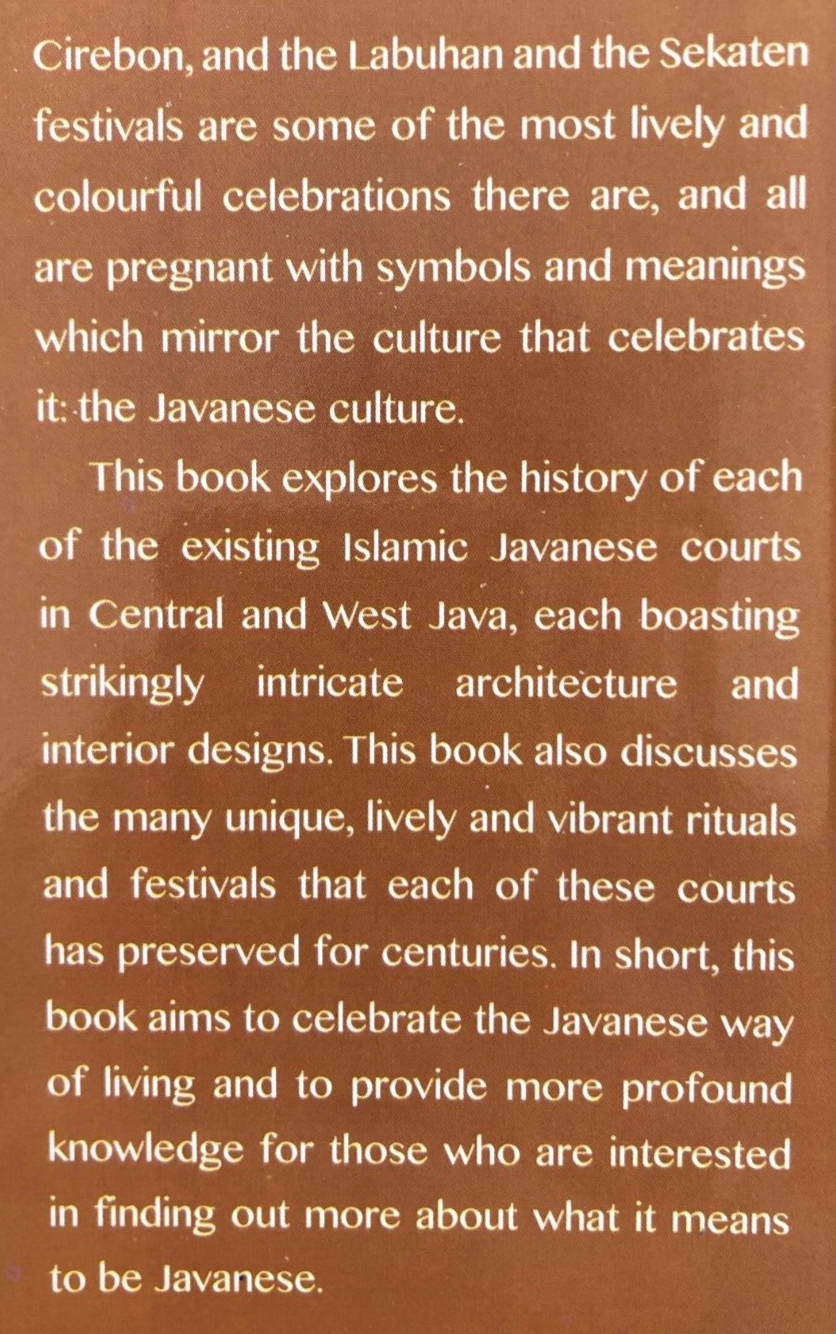 Cirebon, and the Labuhan and the Sekaten festivals are some of the most lively and colourful celebrations there are, and all are pregnant with symbols and meanings which mirror the culture that celebrates it: the Javanese culture.

This book explores the history of each of the existing Islamic Javanese courts in Central and West Java, each boasting strikingly intricate architecture and interior designs. This book also discusses the many unique, lively and vibrant rituals and festivals that each of these courts has preserved for centuries. In short, this book aims to celebrate the Javanese way of living and to provide more profound knowledge for those who are interested in finding out more about what it means to be Javanese.